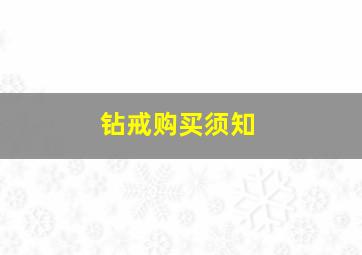 钻戒购买须知